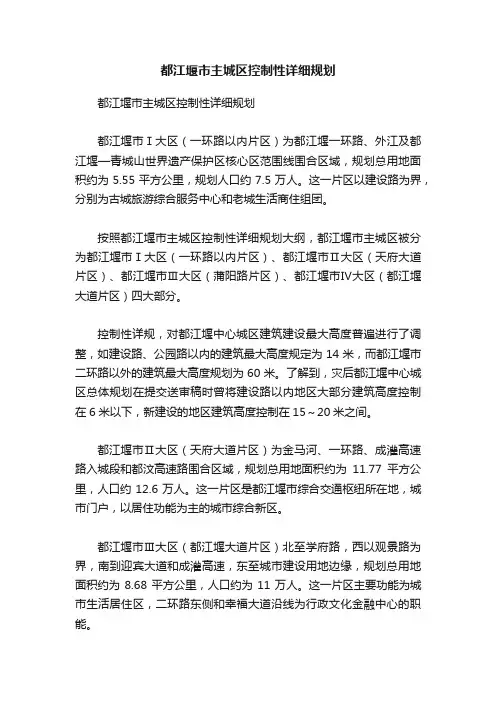 都江堰市主城区控制性详细规划

都江堰市主城区控制性详细规划

都江堰市Ⅰ大区（一环路以内片区）为都江堰一环路、外江及都江堰—青城山世界遗产保护区核心区范围线围合区域，规划总用地面积约为 5.55 平方公里，规划人口约 7.5 万人。这一片区以建设路为界，分别为古城旅游综合服务中心和老城生活商住组团。

按照都江堰市主城区控制性详细规划大纲，都江堰市主城区被分为都江堰市Ⅰ大区（一环路以内片区）、都江堰市Ⅱ大区（天府大道片区）、都江堰市Ⅲ大区（蒲阳路片区）、都江堰市Ⅳ大区（都江堰大道片区）四大部分。

控制性详规，对都江堰中心城区建筑建设最大高度普遍进行了调整，如建设路、公园路以内的建筑最大高度规定为 14 米，而都江堰市二环路以外的建筑最大高度规划为 60 米。了解到，灾后都江堰中心城区总体规划在提交送审稿时曾将建设路以内地区大部分建筑高度控制在 6 米以下，新建设的地区建筑高度控制在 15～20 米之间。

都江堰市Ⅱ大区（天府大道片区）为金马河、一环路、成灌高速路入城段和都汶高速路围合区域，规划总用地面积约为 11.77 平方公里，人口约 12.6 万人。这一片区是都江堰市综合交通枢纽所在地，城市门户，以居住功能为主的城市综合新区。

都江堰市Ⅲ大区（都江堰大道片区）北至学府路，西以观景路为界，南到迎宾大道和成灌高速，东至城市建设用地边缘，规划总用地面积约为 8.68 平方公里，人口约为 11 万人。这一片区主要功能为城市生活居住区，二环路东侧和幸福大道沿线为行政文化金融中心的职能。